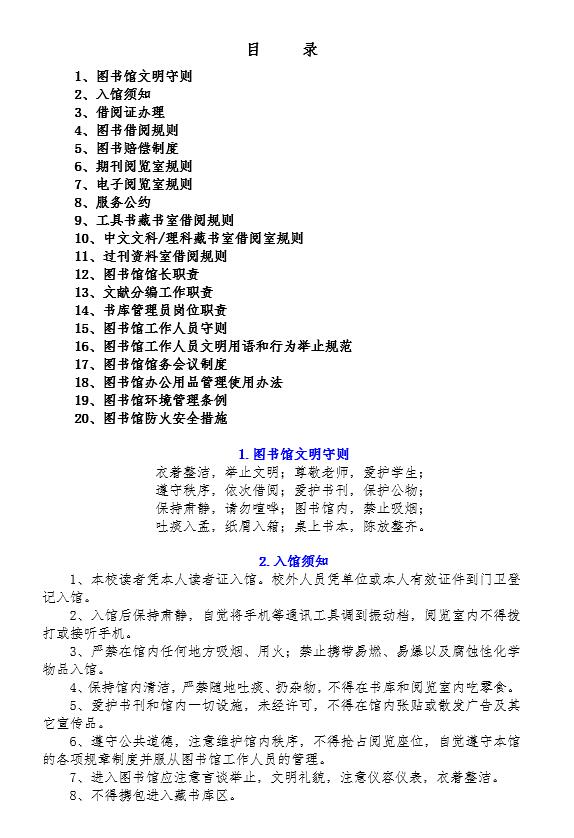 目　　录

1、图书馆文明守则
2、入馆须知
3、借阅证办理
4、图书借阅规则
5、图书赔偿制度
6、期刊阅览室规则
7、电子阅览室规则
8、服务公约
9、工具书藏书室借阅规则
10、中文文科/理科藏书室借阅室规则
11、过刊资料室借阅规则
12、图书馆馆长职责
13、文献分编工作职责
14、书库管理员岗位职责
15、图书馆工作人员守则
16、图书馆工作人员文明用语和行为举止规范
17、图书馆馆务会议制度
18、图书馆办公用品管理使用办法
19、图书馆环境管理条例
20、图书馆防火安全措施

1. 图书馆文明守则

衣着整洁，举止文明；尊敬老师，爱护学生；
遵守秩序，依次借阅；爱护书刊，保护公物；
保持肃静，请勿喧哗；图书馆内，禁止吸烟；
吐痰入盂，纸屑入箱；桌上书本，陈放整齐。

2. 入馆须知

1、本校读者凭本人读者证入馆。校外人员凭单位或本人有效证件到门卫登记入馆。

2、入馆后保持肃静，自觉将手机等通讯工具调到振动档，阅览室内不得拨打或接听手机。

3、严禁在馆内任何地方吸烟、用火；禁止携带易燃、易爆以及腐蚀性化学物品入馆。

4、保持馆内清洁，严禁随地吐痰、扔杂物，不得在书库和阅览室内吃零食。

5、爱护书刊和馆内一切设施，未经许可，不得在馆内张贴或散发广告及其它宣传品。

6、遵守公共道德，注意维护馆内秩序，不得抢占阅览座位，自觉遵守本馆的各项规章制度并服从图书馆工作人员的管理。

7、进入图书馆应注意言谈举止，文明礼貌，注意仪容仪表，衣着整洁。

8、不得携包进入藏书库区。